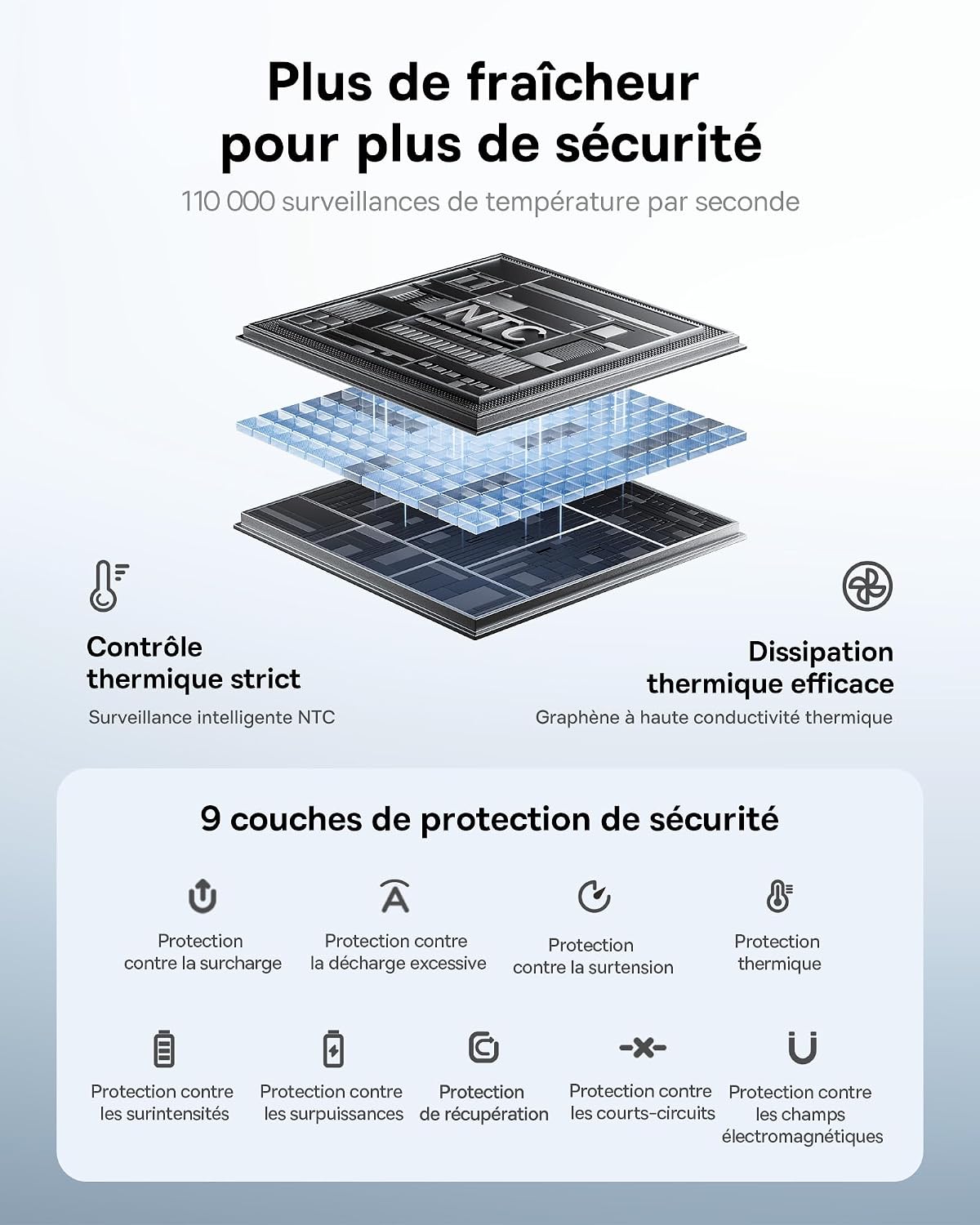 Plus de fraîcheur pour plus de sécurité

110 000 surveillances de température par seconde

NTC

Contrôle thermique strict

Surveillance intelligente NTC

Dissipation thermique efficace

Graphène à haute conductivité thermique

9 couches de protection de sécurité

Protection contre la surcharge

Protection contre la décharge excessive

Protection contre la surtension

Protection thermique

Protection contre les surintensités

Protection contre les surpuissances

Protection de récupération

Protection contre les courts-circuits

Protection contre les champs électromagnétiques